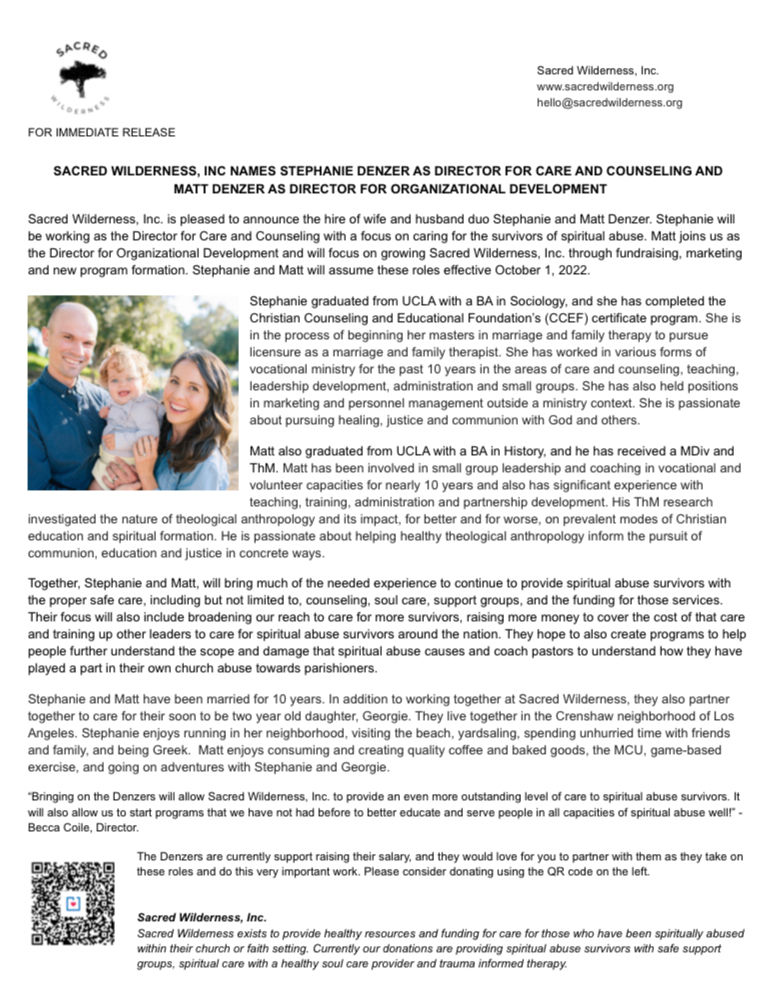 SACRED WILDERNESS

Sacred Wilderness, Inc.
www.sacredwilderness.org
hello@sacredwilderness.org

FOR IMMEDIATE RELEASE

SACRED WILDERNESS, INC NAMES STEPHANIE DENZER AS DIRECTOR FOR CARE AND COUNSELING AND MATT DENZER AS DIRECTOR FOR ORGANIZATIONAL DEVELOPMENT

Sacred Wilderness, Inc. is pleased to announce the hire of wife and husband duo Stephanie and Matt Denzer. Stephanie will be working as the Director for Care and Counseling with a focus on caring for the survivors of spiritual abuse. Matt joins us as the Director for Organizational Development and will focus on growing Sacred Wilderness, Inc. through fundraising, marketing and new program formation. Stephanie and Matt will assume these roles effective October 1, 2022.

Stephanie graduated from UCLA with a BA in Sociology, and she has completed the Christian Counseling and Educational Foundation's (CCEF) certificate program. She is in the process of beginning her masters in marriage and family therapy to pursue licensure as a marriage and family therapist. She has worked in various forms of vocational ministry for the past 10 years in the areas of care and counseling, teaching, leadership development, administration and small groups. She has also held positions in marketing and personnel management outside a ministry context. She is passionate about pursuing healing, justice and communion with God and others.

Matt also graduated from UCLA with a BA in History, and he has received a MDiv and ThM. Matt has been involved in small group leadership and coaching in vocational and volunteer capacities for nearly 10 years and also has significant experience with teaching, training, administration and partnership development. His ThM research investigated the nature of theological anthropology and its impact, for better and for worse, on prevalent modes of Christian education and spiritual formation. He is passionate about helping healthy theological anthropology inform the pursuit of communion, education and justice in concrete ways.

Together, Stephanie and Matt, will bring much of the needed experience to continue to provide spiritual abuse survivors with the proper safe care, including but not limited to, counseling, soul care, support groups, and the funding for those services. Their focus will also include broadening our reach to care for more survivors, raising more money to cover the cost of that care and training up other leaders to care for spiritual abuse survivors around the nation. They hope to also create programs to help people further understand the scope and damage that spiritual abuse causes and coach pastors to understand how they have played a part in their own church abuse towards parishioners.

Stephanie and Matt have been married for 10 years. In addition to working together at Sacred Wilderness, they also partner together to care for their soon to be two year old daughter, Georgie. They live together in the Crenshaw neighborhood of Los Angeles. Stephanie enjoys running in her neighborhood, visiting the beach, yardsaling, spending unhurried time with friends and family, and being Greek. Matt enjoys consuming and creating quality coffee and baked goods, the MCU, game-based exercise, and going on adventures with Stephanie and Georgie.

"Bringing on the Denzers will allow Sacred Wilderness, Inc. to provide an even more outstanding level of care to spiritual abuse survivors. It will also allow us to start programs that we have not had before to better educate and serve people in all capacities of spiritual abuse well!" - Becca Coile, Director.

The Denzers are currently support raising their salary, and they would love for you to partner with them as they take on these roles and do this very important work. Please consider donating using the QR code on the left.

Sacred Wilderness, Inc.
Sacred Wilderness exists to provide healthy resources and funding for care for those who have been spiritually abused within their church or faith setting. Currently our donations are providing spiritual abuse survivors with safe support groups, spiritual care with a healthy soul care provider and trauma informed therapy.